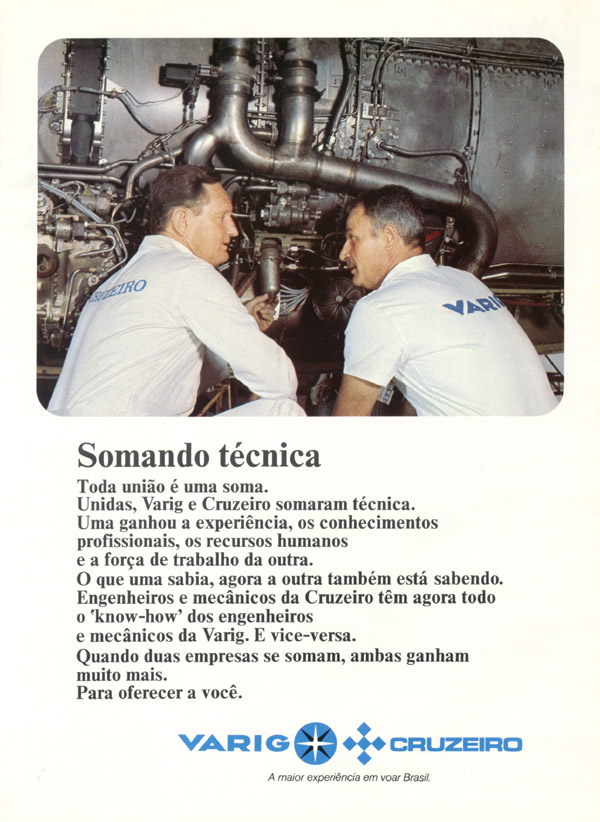 CRUZEIRO

VARIG

Somando técnica

Toda união é uma soma.
Unidas, Varig e Cruzeiro somaram técnica.
Uma ganhou a experiência, os conhecimentos profissionais, os recursos humanos e a força de trabalho da outra.
O que uma sabia, agora a outra também está sabendo.
Engenheiros e mecânicos da Cruzeiro têm agora todo o 'know-how' dos engenheiros e mecânicos da Varig. E vice-versa.
Quando duas empresas se somam, ambas ganham muito mais.
Para oferecer a você.

VARIG CRUZEIRO

A maior experiência em voar Brasil.